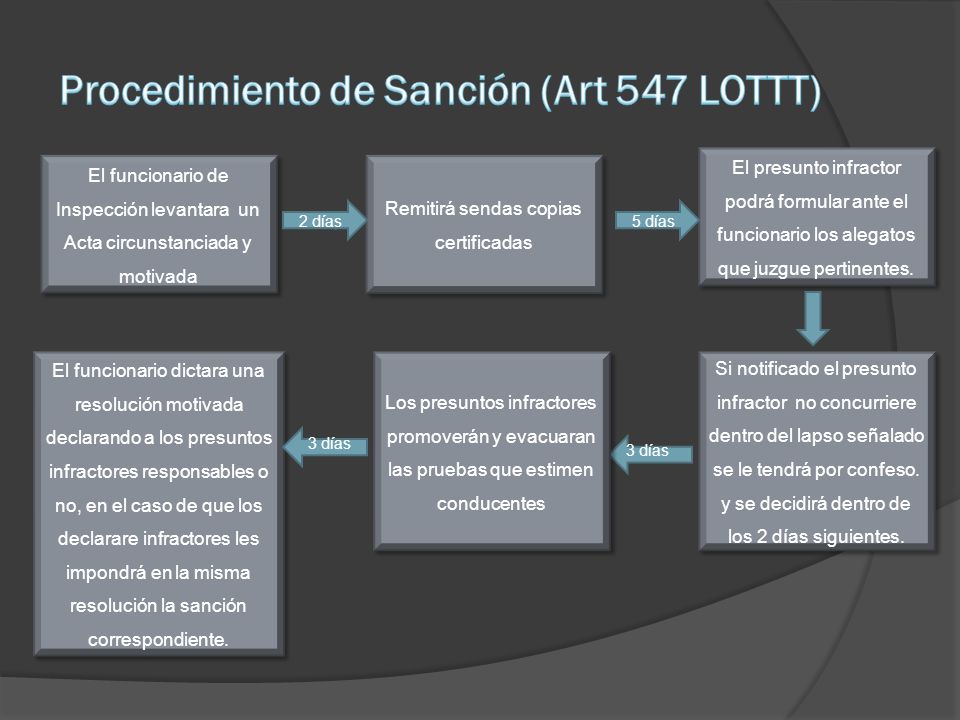 Procedimiento de Sanción (Art 547 LOTTT)

El funcionario de Inspección levantara un Acta circunstanciada y motivada

2 días

Remitirá sendas copias certificadas

5 días

El presunto infractor podrá formular ante el funcionario los alegatos que juzgue pertinentes.

Si notificado el presunto infractor no concurriere dentro del lapso señalado se le tendrá por confeso. y se decidirá dentro de los 2 días siguientes.

3 días

Los presuntos infractores promoverán y evacuaran las pruebas que estimen conducentes

3 días

El funcionario dictara una resolución motivada declarando a los presuntos infractores responsables o no, en el caso de que los declarare infractores les impondrá en la misma resolución la sanción correspondiente.